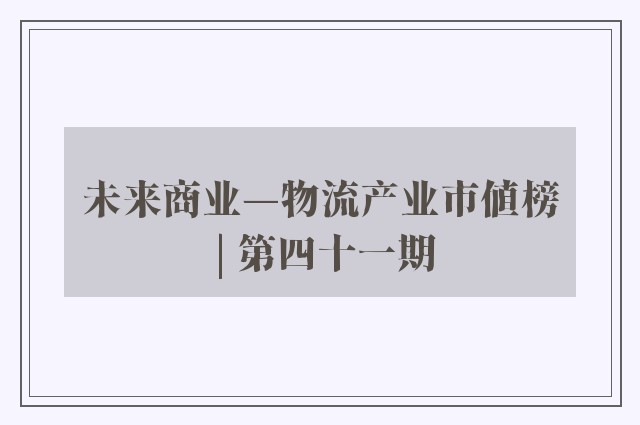 未来商业—物流产业市值榜 | 第四十一期